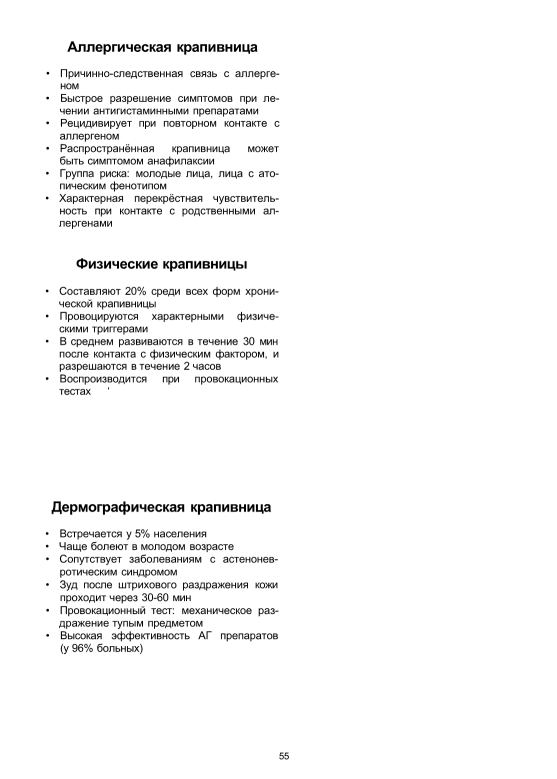 Аллергическая крапивница

• Причинно-следственная связь с аллергеном
• Быстрое разрешение симптомов при лечении антигистаминными препаратами
• Рецидивирует при повторном контакте с аллергеном
• Распространённая крапивница может быть симптомом анафилаксии
• Группа риска: молодые лица, лица с атопическим фенотипом
• Характерная перекрёстная чувствительность при контакте с родственными аллергенами

Физические крапивницы

• Составляют 20% среди всех форм хронической крапивницы
• Провоцируются характерными физическими триггерами
• В среднем развиваются в течение 30 мин после контакта с физическим фактором, и разрешаются в течение 2 часов
• Воспроизводится при провокационных тестах '

Дермографическая крапивница

• Встречается у 5% населения
• Чаще болеют в молодом возрасте
• Сопутствует заболеваниям с астеноневротическим синдромом
• Зуд после штрихового раздражения кожи проходит через 30-60 мин
• Провокационный тест: механическое раздражение тупым предметом
• Высокая эффективность АГ препаратов (у 96% больных)

55